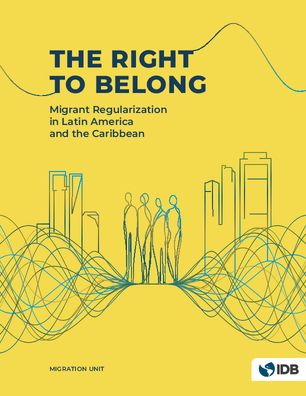 THE RIGHT TO BELONG

Migrant Regularization in Latin America and the Caribbean

MIGRATION UNIT

IDB